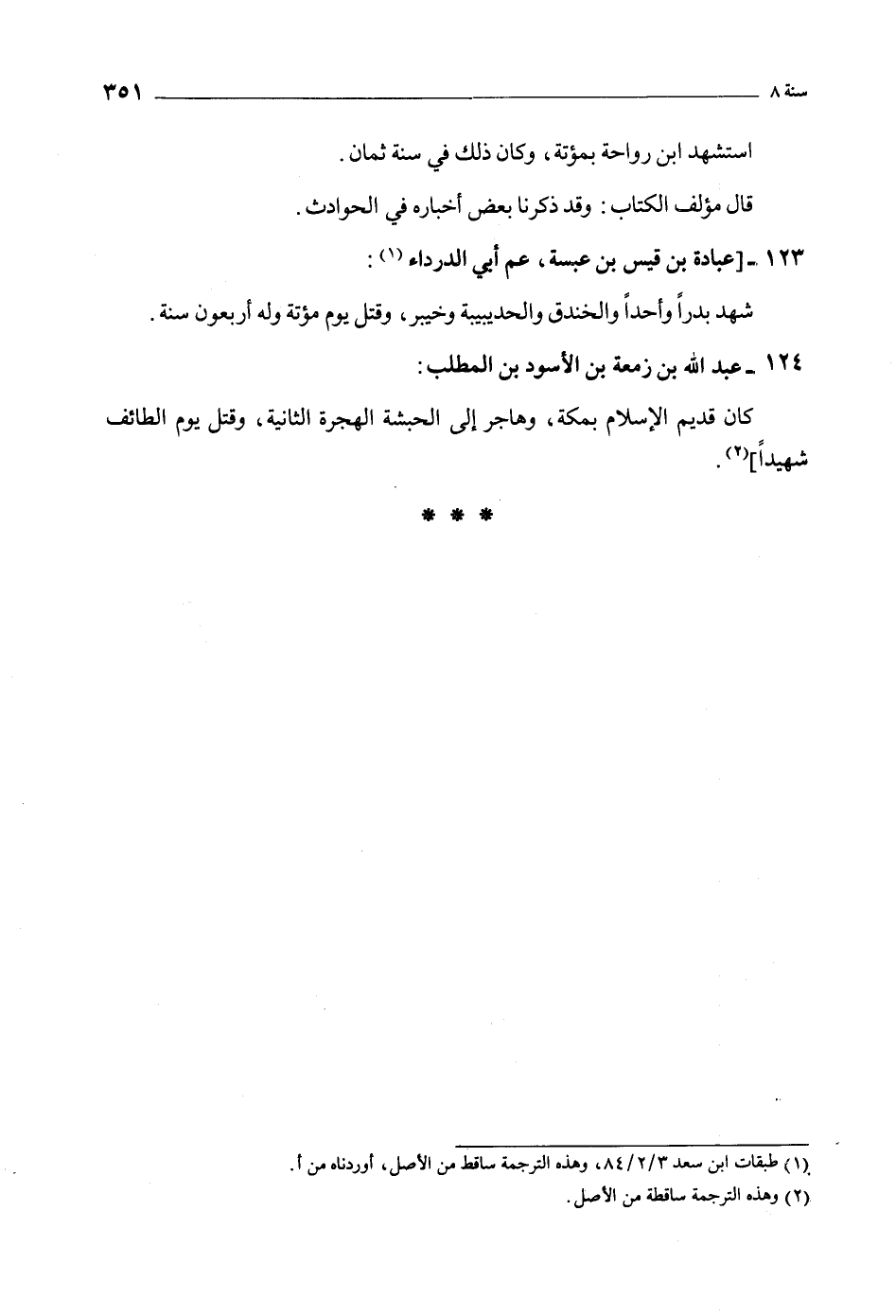 سنة ٨ ٣٥١

استشهد ابن رواحة بمؤتة، وكان ذلك في سنة ثمان.

قال مؤلف الكتاب: وقد ذكرنا بعض أخباره في الحوادث.

١٢٣ ـ [عبادة بن قيس بن عبسة، عم أبي الدرداء (١):

شهد بدراً وأحداً والخندق والحديبية وخيبر، وقتل يوم مؤتة وله أربعون سنة.

١٢٤ ـ عبد الله بن زمعة بن الأسود بن المطلب:

كان قديم الإسلام بمكة، وهاجر إلى الحبشة الهجرة الثانية، وقتل يوم الطائف شهيداً](٢).

* * *

(١) طبقات ابن سعد ٨٤/٢/٣، وهذه الترجمة ساقط من الأصل، أوردناه من أ.

(٢) وهذه الترجمة ساقطة من الأصل.